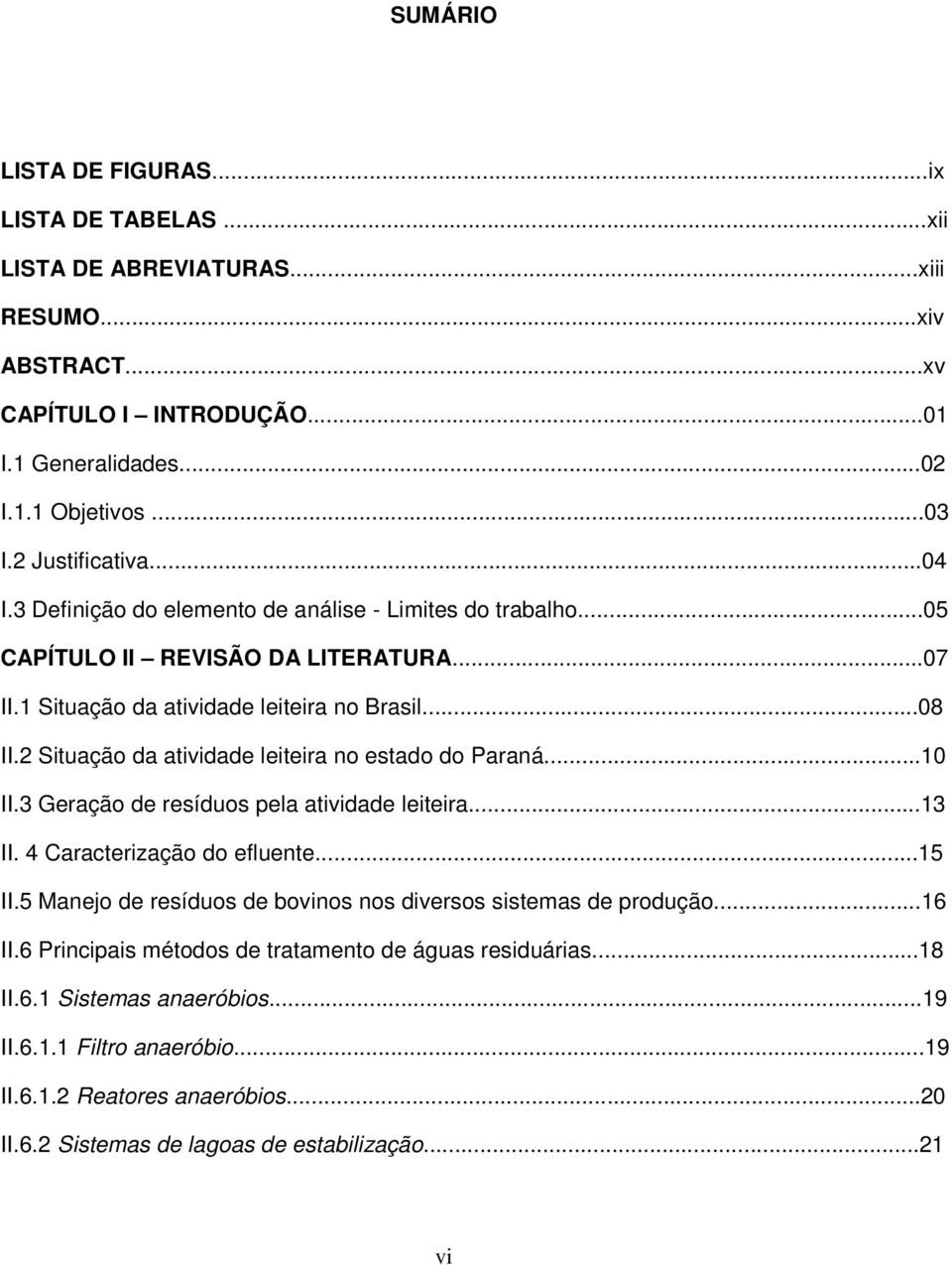 SUMÁRIO

LISTA DE FIGURAS...ix
LISTA DE TABELAS ...xii
LISTA DE ABREVIATURAS...xiii
RESUMO...xiv
ABSTRACT...xv
CAPÍTULO I – INTRODUÇÃO...01
I.1 Generalidades...02
I.1.1 Objetivos ...03
I.2 Justificativa...04
I.3 Definição do elemento de análise - Limites do trabalho...05
CAPÍTULO II – REVISÃO DA LITERATURA...07
II.1 Situação da atividade leiteira no Brasil...08
II.2 Situação da atividade leiteira no estado do Paraná...10
II.3 Geração de resíduos pela atividade leiteira...13
II. 4 Caracterização do efluente...15
II.5 Manejo de resíduos de bovinos nos diversos sistemas de produção...16
II.6 Principais métodos de tratamento de águas residuárias...18
II.6.1 Sistemas anaeróbios...19
II.6.1.1 Filtro anaeróbio...19
II.6.1.2 Reatores anaeróbios...20
II.6.2 Sistemas de lagoas de estabilização...21

vi